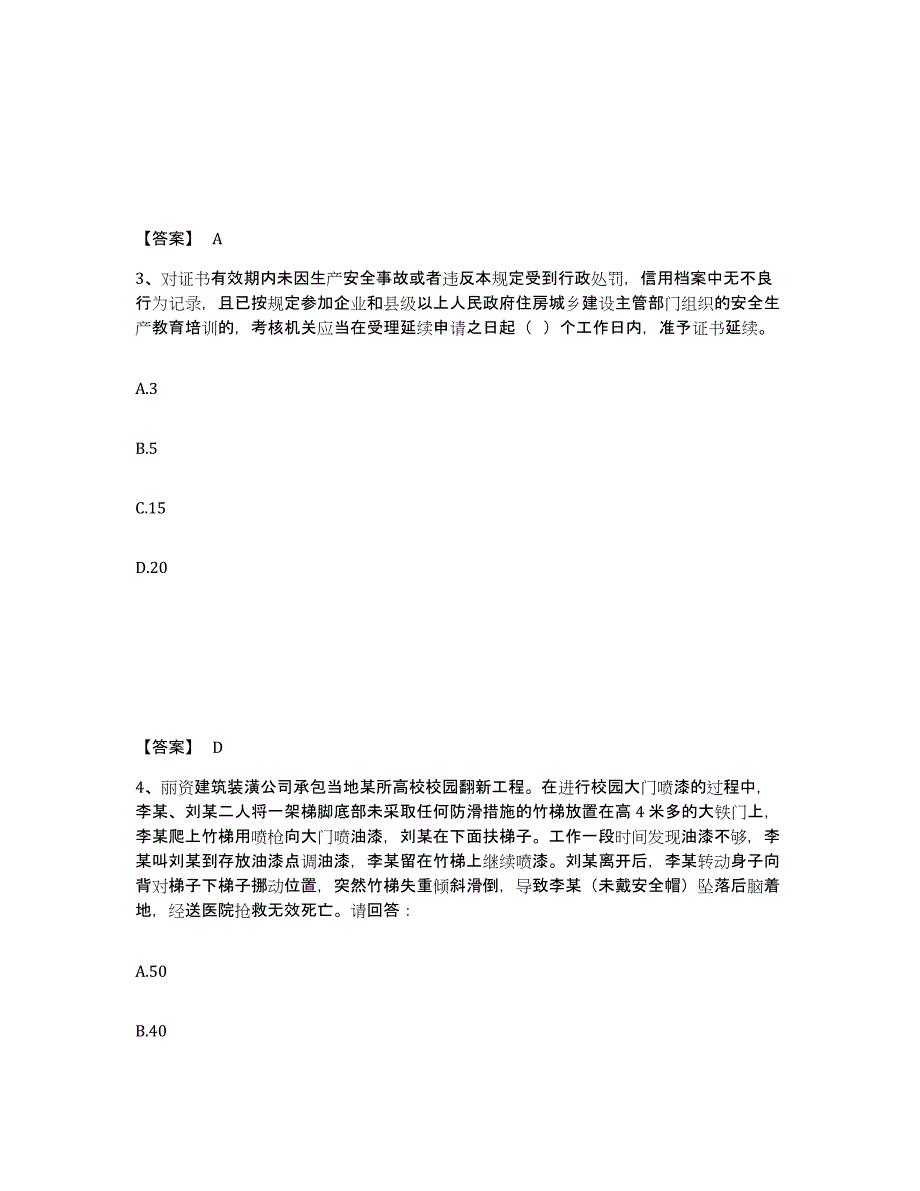 【答案】 A

3、对证书有效期内未因生产安全事故或者违反本规定受到行政处罚，信用档案中无不良行为记录，且已按规定参加企业和县级以上人民政府住房城乡建设主管部门组织的安全生产教育培训的，考核机关应当在受理延续申请之日起（ ）个工作日内，准予证书延续。

A.3

B.5

C.15

D.20

【答案】 D

4、丽资建筑装潢公司承包当地某所高校校园翻新工程。在进行校园大门喷漆的过程中，李某、刘某二人将一架梯脚底部未采取任何防滑措施的竹梯放置在高 4 米多的大铁门上，李某爬上竹梯用喷枪向大门喷油漆，刘某在下面扶梯子。工作一段时间发现油漆不够，李某叫刘某到存放油漆点调油漆，李某留在竹梯上继续喷漆。刘某离开后，李某转动身子向背对梯子下梯子挪动位置，突然竹梯失重倾斜滑倒，导致李某（未戴安全帽）坠落后脑着地，经送医院抢救无效死亡。请回答：

A.50

B.40